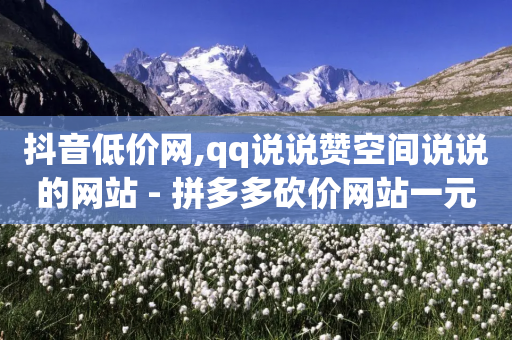 抖音低价网,qq说说赞空间说说的网站 - 拼多多砍价网站一元